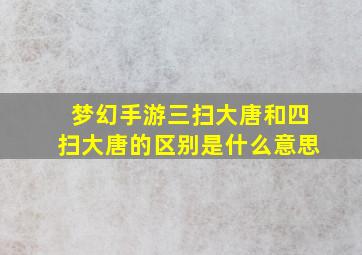 梦幻手游三扫大唐和四扫大唐的区别是什么意思